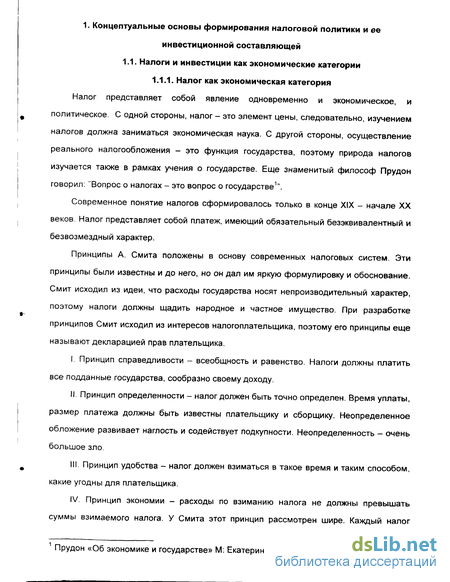 1. Концептуальные основы формирования налоговой политики и ее инвестиционной составляющей

1.1. Налоги и инвестиции как экономические категории

1.1.1. Налог как экономическая категория

Налог представляет собой явление одновременно и экономическое, и политическое. С одной стороны, налог – это элемент цены, следовательно, изучением налогов должна заниматься экономическая наука. С другой стороны, осуществление реального налогообложения – это функция государства, поэтому природа налогов изучается также в рамках учения о государстве. Еще знаменитый философ Прудон говорил: "Вопрос о налогах – это вопрос о государстве$^1$".

Современное понятие налогов сформировалось только в конце XIX – начале XX веков. Налог представляет собой платеж, имеющий обязательный безэквивалентный и безвозмездный характер.

Принципы А. Смита положены в основу современных налоговых систем. Эти принципы были известны и до него, но он дал им яркую формулировку и обоснование. Смит исходил из идеи, что расходы государства носят непроизводительный характер, поэтому налоги должны щадить народное и частное имущество. При разработке принципов Смит исходил из интересов налогоплательщика, поэтому его принципы еще называют декларацией прав плательщика.

I. Принцип справедливости – всеобщность и равенство. Налоги должны платить все подданные государства, сообразно своему доходу.

II. Принцип определенности – налог должен быть точно определен. Время уплаты, размер платежа должны быть известны плательщику и сборщику. Неопределенное обложение развивает наглость и содействует подкупности. Неопределенность – очень большое зло.

III. Принцип удобства – налог должен взиматься в такое время и таким способом, какие угодны для плательщика.

IV. Принцип экономии – расходы по взиманию налога не должны превышать суммы взимаемого налога. У Смита этот принцип рассмотрен шире. Каждый налог

$^1$ Прудон «Об экономике и государстве» М: Екатерин

dsLib.net
библиотека диссертаций